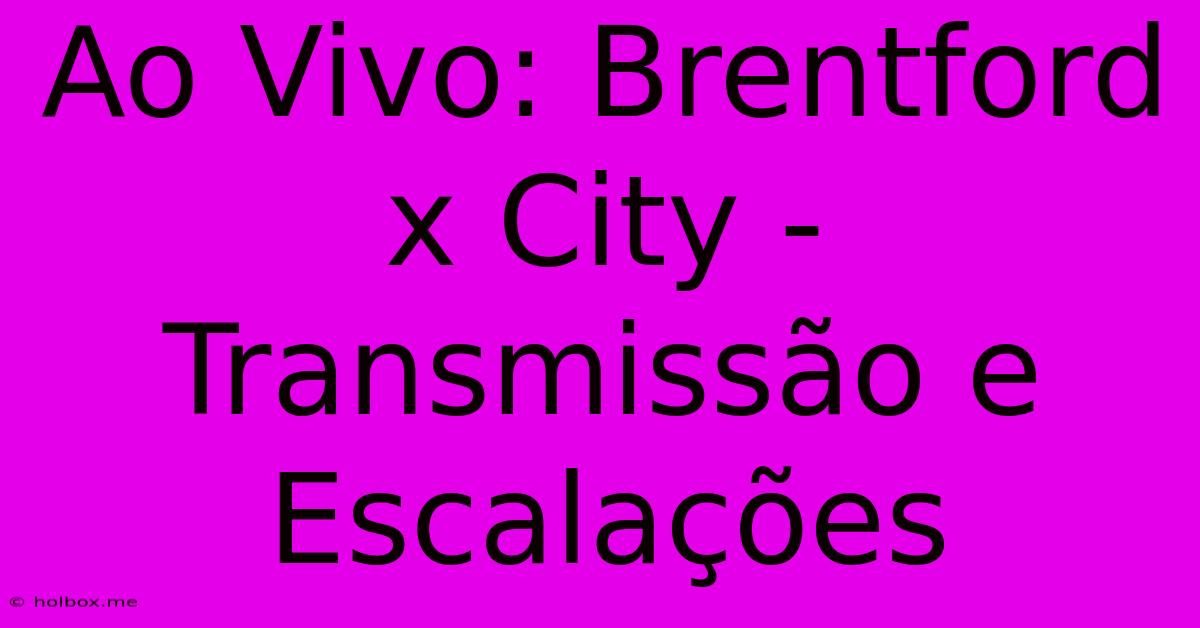 Ao Vivo: Brentford x City - Transmissão e Escalações

© holbox.me